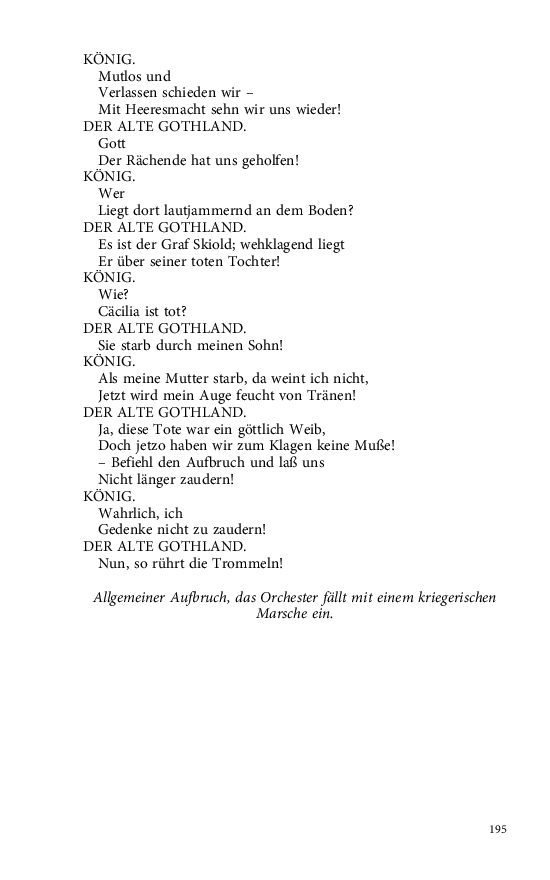 KÖNIG.
Mutlos und
Verlassen schieden wir –
Mit Heeresmacht sehn wir uns wieder!
DER ALTE GOTHLAND.
Gott
Der Rächende hat uns geholfen!
KÖNIG.
Wer
Liegt dort lautjammernd an dem Boden?
DER ALTE GOTHLAND.
Es ist der Graf Skiold; wehklagend liegt
Er über seiner toten Tochter!
KÖNIG.
Wie?
Cäcilia ist tot?
DER ALTE GOTHLAND.
Sie starb durch meinen Sohn!
KÖNIG.
Als meine Mutter starb, da weint ich nicht,
Jetzt wird mein Auge feucht von Tränen!
DER ALTE GOTHLAND.
Ja, diese Tote war ein göttlich Weib,
Doch jetzo haben wir zum Klagen keine Muße!
– Befiehl den Aufbruch und laß uns
Nicht länger zaudern!
KÖNIG.
Wahrlich, ich
Gedenke nicht zu zaudern!
DER ALTE GOTHLAND.
Nun, so rührt die Trommeln!

Allgemeiner Aufbruch, das Orchester fällt mit einem kriegerischen Marsche ein.

195